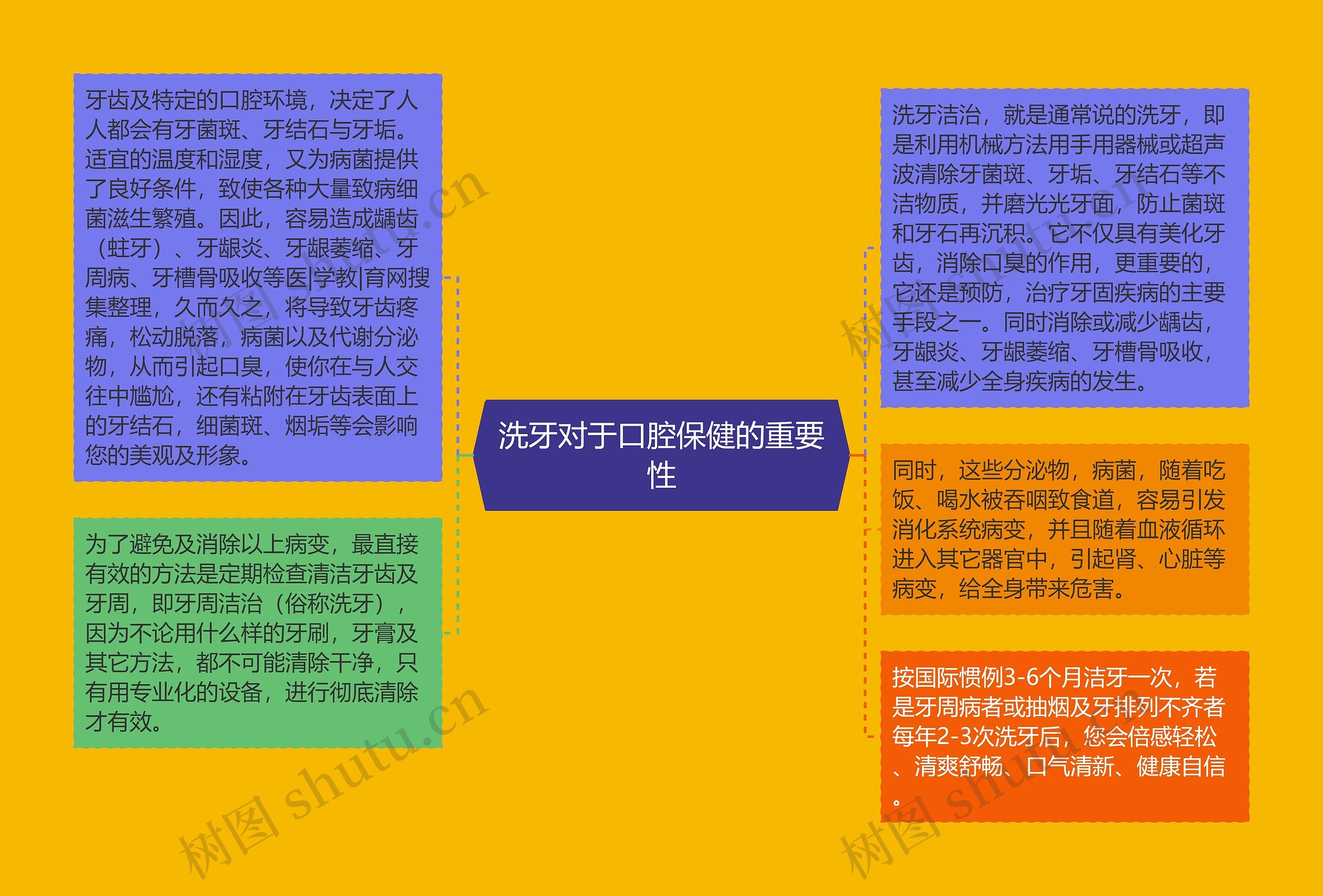 洗牙对于口腔保健的重要性

牙齿及特定的口腔环境，决定了人人都会有牙菌斑、牙结石与牙垢。适宜的温度和湿度，又为病菌提供了良好条件，致使各种大量致病细菌滋生繁殖。因此，容易造成龋齿（蛀牙）、牙龈炎、牙龈萎缩、牙周病、牙槽骨吸收等医|学教|育网搜集整理，久而久之，将导致牙齿疼痛，松动脱落，病菌以及代谢分泌物，从而引起口臭，使你在与人交往中尴尬，还有粘附在牙齿表面上的牙结石，细菌斑、烟垢等会影响您的美观及形象。

为了避免及消除以上病变，最直接有效的方法是定期检查清洁牙齿及牙周，即牙周洁治（俗称洗牙），因为不论用什么样的牙刷，牙膏及其它方法，都不可能清除干净，只有用专业化的设备，进行彻底清除才有效。

洗牙洁治，就是通常说的洗牙，即是利用机械方法用手用器械或超声波清除牙菌斑、牙垢、牙结石等不洁物质，并磨光光牙面，防止菌斑和牙石再沉积。它不仅具有美化牙齿，消除口臭的作用，更重要的，它还是预防，治疗牙固疾病的主要手段之一。同时消除或减少龋齿，牙龈炎、牙龈萎缩、牙槽骨吸收，甚至减少全身疾病的发生。

同时，这些分泌物，病菌，随着吃饭、喝水被吞咽致食道，容易引发消化系统病变，并且随着血液循环进入其它器官中，引起肾、心脏等病变，给全身带来危害。

按国际惯例3-6个月洁牙一次，若是牙周病者或抽烟及牙排列不齐者每年2-3次洗牙后，您会倍感轻松、清爽舒畅、口气清新、健康自信。

树图 shutu.cn
树图 shutu.cn
树图 shutu.cn
树图 shutu.cn